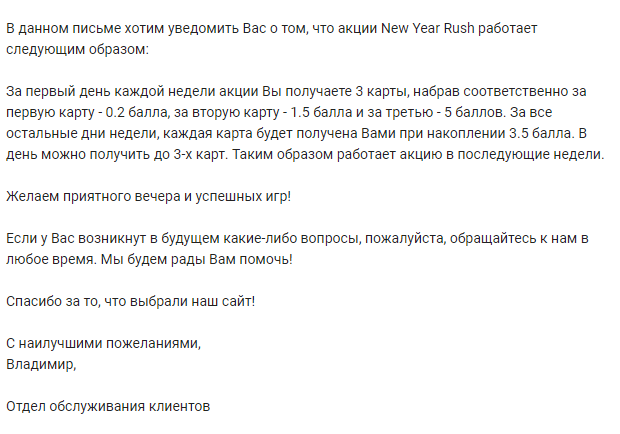 В данном письме хотим уведомить Вас о том, что акции New Year Rush работает следующим образом:

За первый день каждой недели акции Вы получаете 3 карты, набрав соответственно за первую карту - 0.2 балла, за вторую карту - 1.5 балла и за третью - 5 баллов. За все остальные дни недели, каждая карта будет получена Вами при накоплении 3.5 балла. В день можно получить до 3-х карт. Таким образом работает акцию в последующие недели.

Желаем приятного вечера и успешных игр!

Если у Вас возникнут в будущем какие-либо вопросы, пожалуйста, обращайтесь к нам в любое время. Мы будем рады Вам помочь!

Спасибо за то, что выбрали наш сайт!

С наилучшими пожеланиями,
Владимир,

Отдел обслуживания клиентов